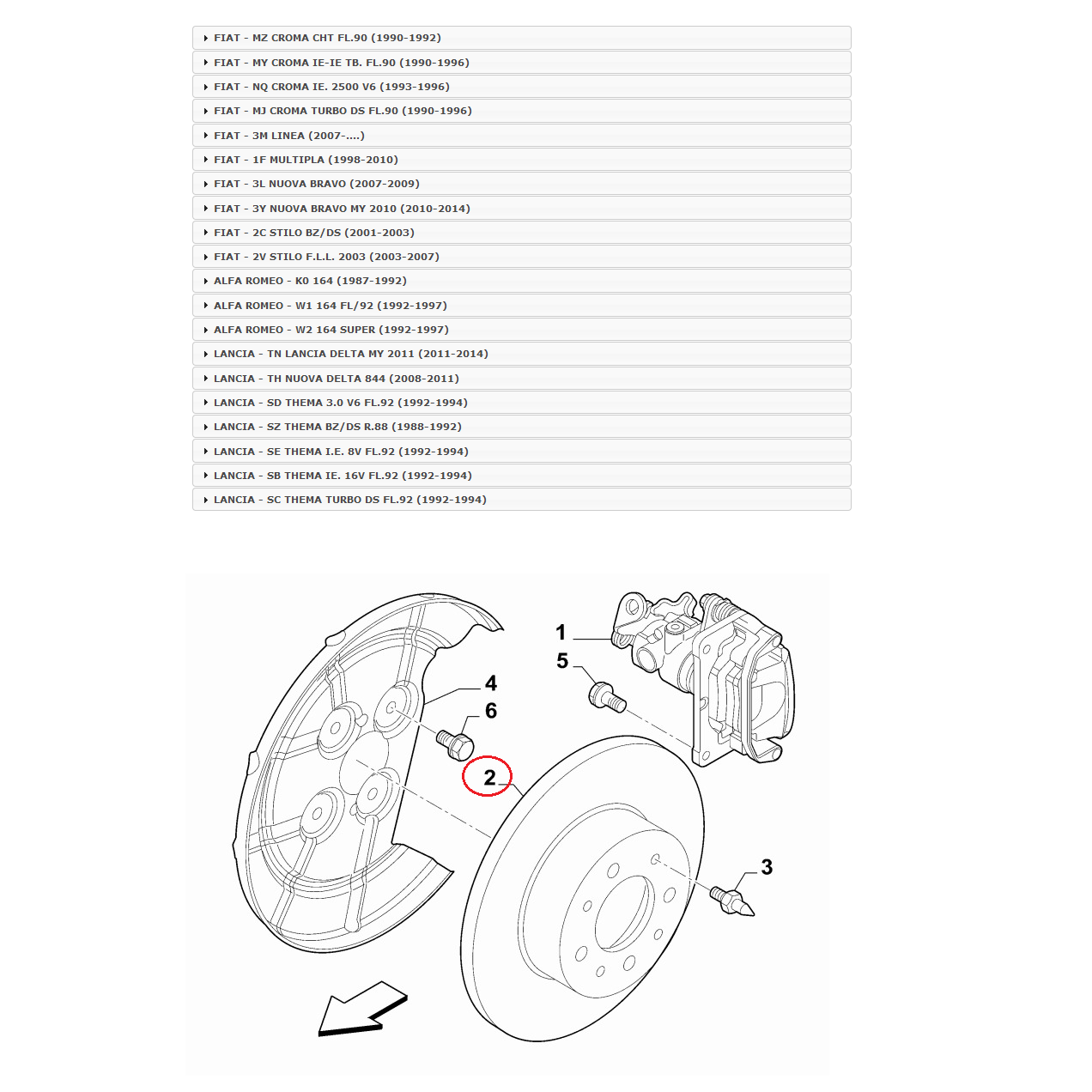 FIAT - MZ CROMA CHT FL.90 (1990-1992)
FIAT - MY CROMA IE-IE TB. FL.90 (1990-1996)
FIAT - NQ CROMA IE. 2500 V6 (1993-1996)
FIAT - MJ CROMA TURBO DS FL.90 (1990-1996)
FIAT - 3M LINEA (2007-....)
FIAT - 1F MULTIPLA (1998-2010)
FIAT - 3L NUOVA BRAVO (2007-2009)
FIAT - 3Y NUOVA BRAVO MY 2010 (2010-2014)
FIAT - 2C STILO BZ/DS (2001-2003)
FIAT - 2V STILO F.L.L. 2003 (2003-2007)
ALFA ROMEO - K0 164 (1987-1992)
ALFA ROMEO - W1 164 FL/92 (1992-1997)
ALFA ROMEO - W2 164 SUPER (1992-1997)
LANCIA - TN LANCIA DELTA MY 2011 (2011-2014)
LANCIA - TH NUOVA DELTA 844 (2008-2011)
LANCIA - SD THEMA 3.0 V6 FL.92 (1992-1994)
LANCIA - SZ THEMA BZ/DS R.88 (1988-1992)
LANCIA - SE THEMA I.E. 8V FL.92 (1992-1994)
LANCIA - SB THEMA IE. 16V FL.92 (1992-1994)
LANCIA - SC THEMA TURBO DS FL.92 (1992-1994)

1
5
4
6
2
3